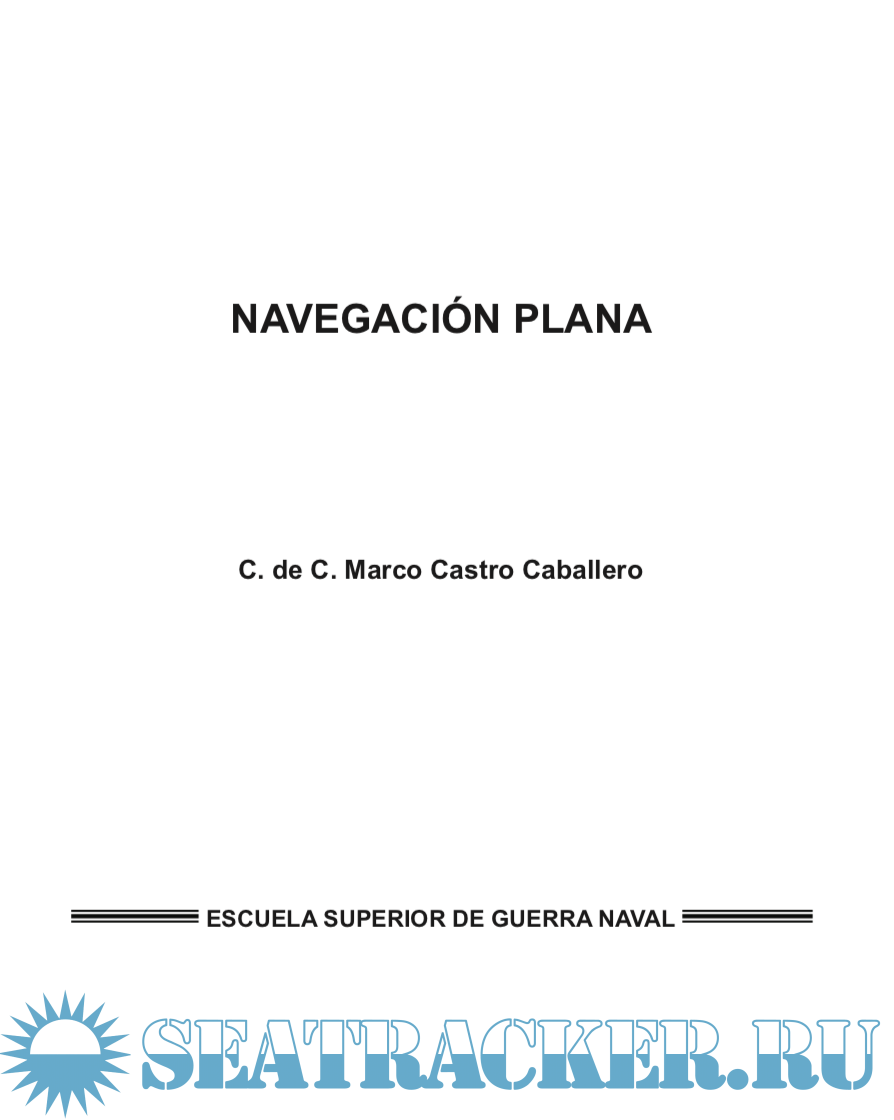 NAVEGACIÓN PLANA

C. de C. Marco Castro Caballero

ESCUELA SUPERIOR DE GUERRA NAVAL

SEATRACKER.RU